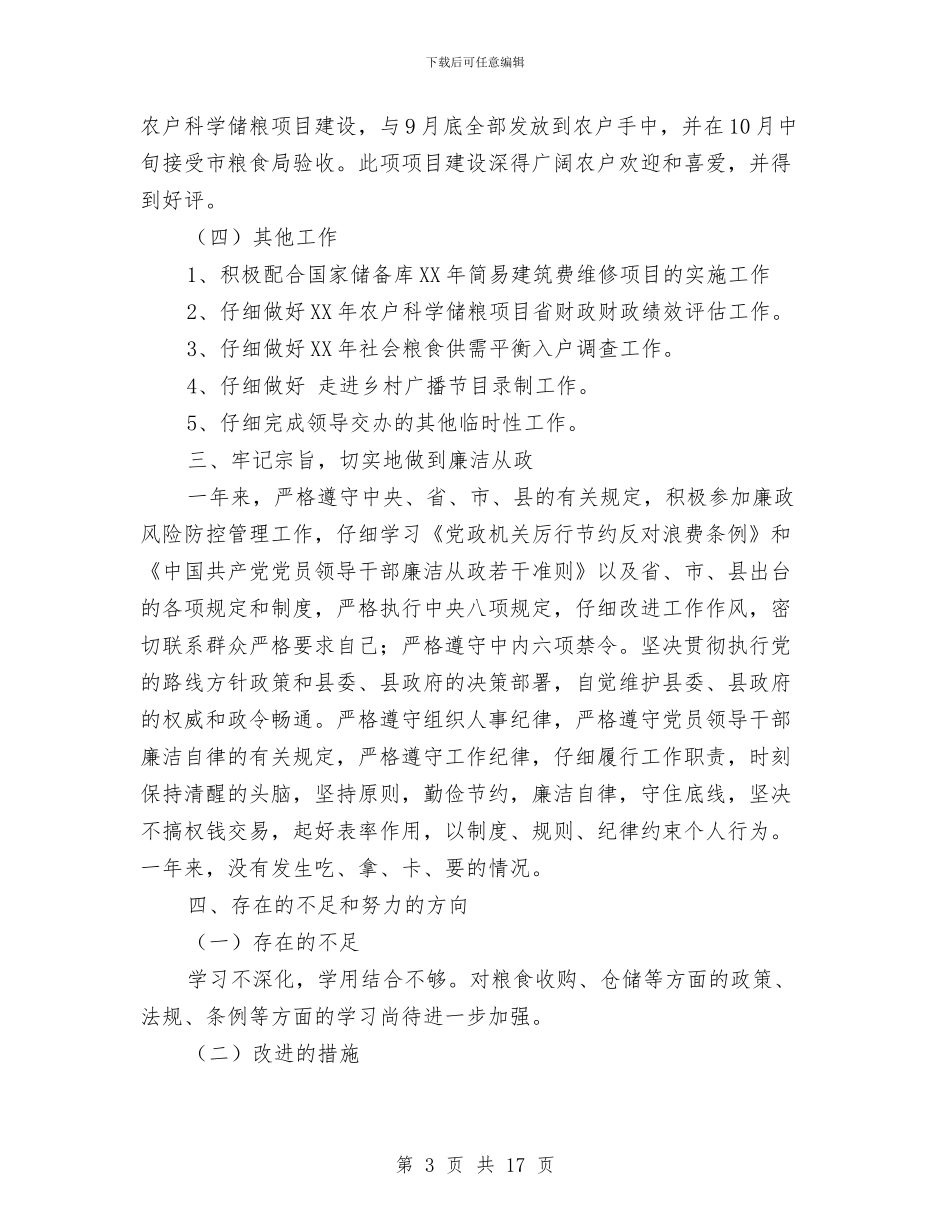 下载后可任意编辑

农户科学储粮项目建设，与9月底全部发放到农户手中，并在10月中旬接受市粮食局验收。此项项目建设深得广阔农户欢迎和喜爱，并得到好评。

（四）其他工作

1、积极配合国家储备库XX年简易建筑费维修项目的实施工作

2、仔细做好XX年农户科学储粮项目省财政财政绩效评估工作。

3、仔细做好XX年社会粮食供需平衡入户调查工作。

4、仔细做好 走进乡村广播节目录制工作。

5、仔细完成领导交办的其他临时性工作。

三、牢记宗旨，切实地做到廉洁从政

一年来，严格遵守中央、省、市、县的有关规定，积极参加廉政风险防控管理工作，仔细学习《党政机关厉行节约反对浪费条例》和《中国共产党党员领导干部廉洁从政若干准则》以及省、市、县出台的各项规定和制度，严格执行中央八项规定，仔细改进工作作风，密切联系群众严格要求自己；严格遵守中内六项禁令。坚决贯彻执行党的路线方针政策和县委、县政府的决策部署，自觉维护县委、县政府的权威和政令畅通。严格遵守组织人事纪律，严格遵守党员领导干部廉洁自律的有关规定，严格遵守工作纪律，仔细履行工作职责，时刻保持清醒的头脑，坚持原则，勤俭节约，廉洁自律，守住底线，坚决不搞权钱交易，起好表率作用，以制度、规则、纪律约束个人行为。一年来，没有发生吃、拿、卡、要的情况。

四、存在的不足和努力的方向

（一）存在的不足

学习不深化，学用结合不够。对粮食收购、仓储等方面的政策、法规、条例等方面的学习尚待进一步加强。

（二）改进的措施

第 3 页 共 17 页